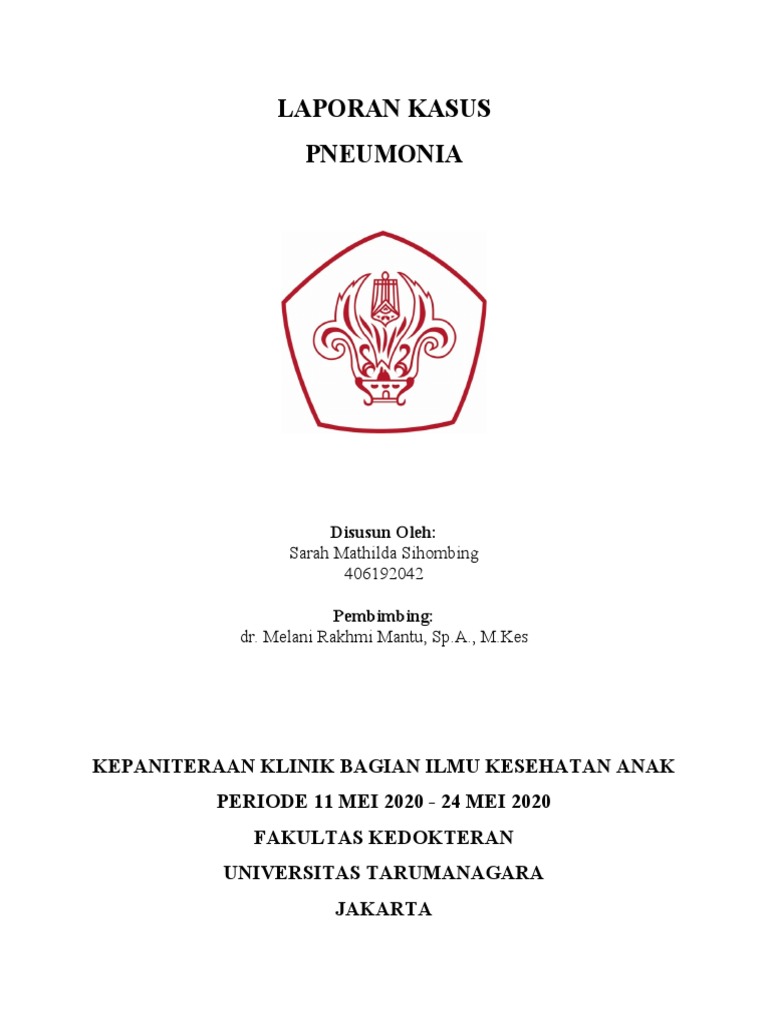 LAPORAN KASUS
PNEUMONIA

Disusun Oleh:
Sarah Mathilda Sihombing
406192042

Pembimbing:
dr. Melani Rakhmi Mantu, Sp.A., M.Kes

KEPANITERAAN KLINIK BAGIAN ILMU KESEHATAN ANAK
PERIODE 11 MEI 2020 - 24 MEI 2020
FAKULTAS KEDOKTERAN
UNIVERSITAS TARUMANAGARA
JAKARTA